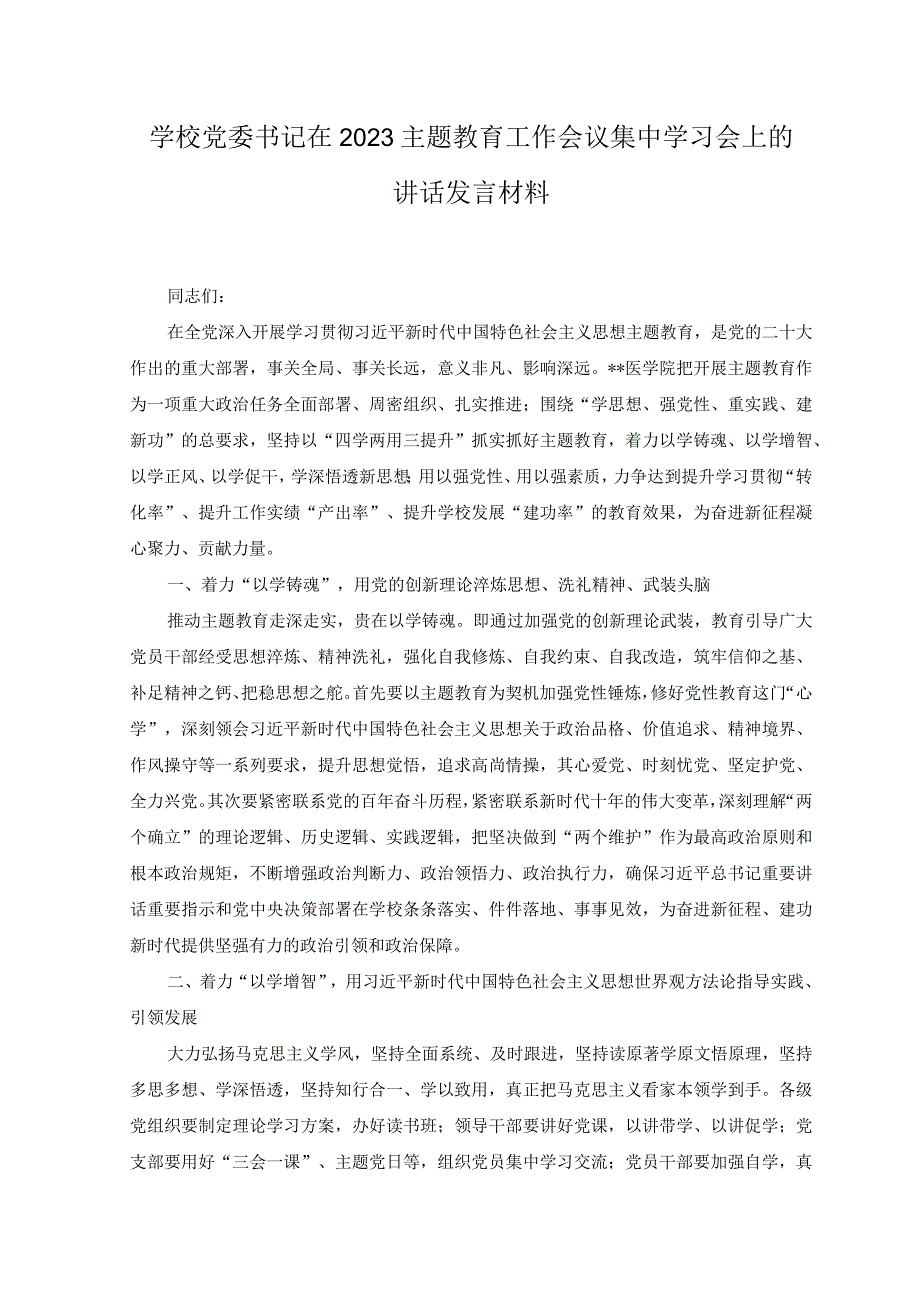 学校党委书记在2023主题教育工作会议集中学习会上的讲话发言材料

同志们：

在全党深入开展学习贯彻习近平新时代中国特色社会主义思想主题教育，是党的二十大作出的重大部署，事关全局、事关长远，意义非凡、影响深远。**医学院把开展主题教育作为一项重大政治任务全面部署、周密组织、扎实推进；围绕“学思想、强党性、重实践、建新功”的总要求，坚持以“四学两用三提升”抓实抓好主题教育，着力以学铸魂、以学增智、以学正风、以学促干，学深悟透新思想，用以强党性、用以强素质，力争达到提升学习贯彻“转化率”、提升工作实绩“产出率”、提升学校发展“建功率”的教育效果，为奋进新征程凝心聚力、贡献力量。

一、着力“以学铸魂”，用党的创新理论淬炼思想、洗礼精神、武装头脑

推动主题教育走深走实，贵在以学铸魂。即通过加强党的创新理论武装，教育引导广大党员干部经受思想淬炼、精神洗礼，强化自我修炼、自我约束、自我改造，筑牢信仰之基、补足精神之钙、把稳思想之舵。首先要以主题教育为契机加强党性锤炼，修好党性教育这门“心学”，深刻领会习近平新时代中国特色社会主义思想关于政治品格、价值追求、精神境界、作风操守等一系列要求，提升思想觉悟，追求高尚情操，其心爱党、时刻忧党、坚定护党、全力兴党。其次要紧密联系党的百年奋斗历程，紧密联系新时代十年的伟大变革，深刻理解“两个确立”的理论逻辑、历史逻辑、实践逻辑，把坚决做到“两个维护”作为最高政治原则和根本政治规矩，不断增强政治判断力、政治领悟力、政治执行力，确保习近平总书记重要讲话重要指示和党中央决策部署在学校条条落实、件件落地、事事见效，为奋进新征程、建功新时代提供坚强有力的政治引领和政治保障。

二、着力“以学增智”，用习近平新时代中国特色社会主义思想世界观方法论指导实践、引领发展

大力弘扬马克思主义学风，坚持全面系统、及时跟进，坚持读原著学原文悟原理，坚持多思多想、学深悟透，坚持知行合一、学以致用，真正把马克思主义看家本领学到手。各级党组织要制定理论学习方案，办好读书班；领导干部要讲好党课，以讲带学、以讲促学；党支部要用好“三会一课”、主题党日等，组织党员集中学习交流；党员干部要加强自学，真